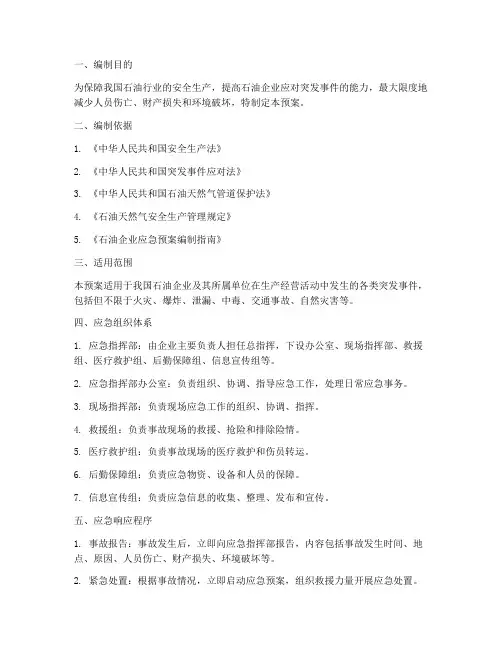 一、编制目的

为保障我国石油行业的安全生产，提高石油企业应对突发事件的能力，最大限度地减少人员伤亡、财产损失和环境破坏，特制定本预案。

二、编制依据

1. 《中华人民共和国安全生产法》

2. 《中华人民共和国突发事件应对法》

3. 《中华人民共和国石油天然气管道保护法》

4. 《石油天然气安全生产管理规定》

5. 《石油企业应急预案编制指南》

三、适用范围

本预案适用于我国石油企业及其所属单位在生产经营活动中发生的各类突发事件，包括但不限于火灾、爆炸、泄漏、中毒、交通事故、自然灾害等。

四、应急组织体系

1. 应急指挥部：由企业主要负责人担任总指挥，下设办公室、现场指挥部、救援组、医疗救护组、后勤保障组、信息宣传组等。

2. 应急指挥部办公室：负责组织、协调、指导应急工作，处理日常应急事务。

3. 现场指挥部：负责现场应急工作的组织、协调、指挥。

4. 救援组：负责事故现场的救援、抢险和排除险情。

5. 医疗救护组：负责事故现场的医疗救护和伤员转运。

6. 后勤保障组：负责应急物资、设备和人员的保障。

7. 信息宣传组：负责应急信息的收集、整理、发布和宣传。

五、应急响应程序

1. 事故报告：事故发生后，立即向应急指挥部报告，内容包括事故发生时间、地点、原因、人员伤亡、财产损失、环境破坏等。

2. 紧急处置：根据事故情况，立即启动应急预案，组织救援力量开展应急处置。